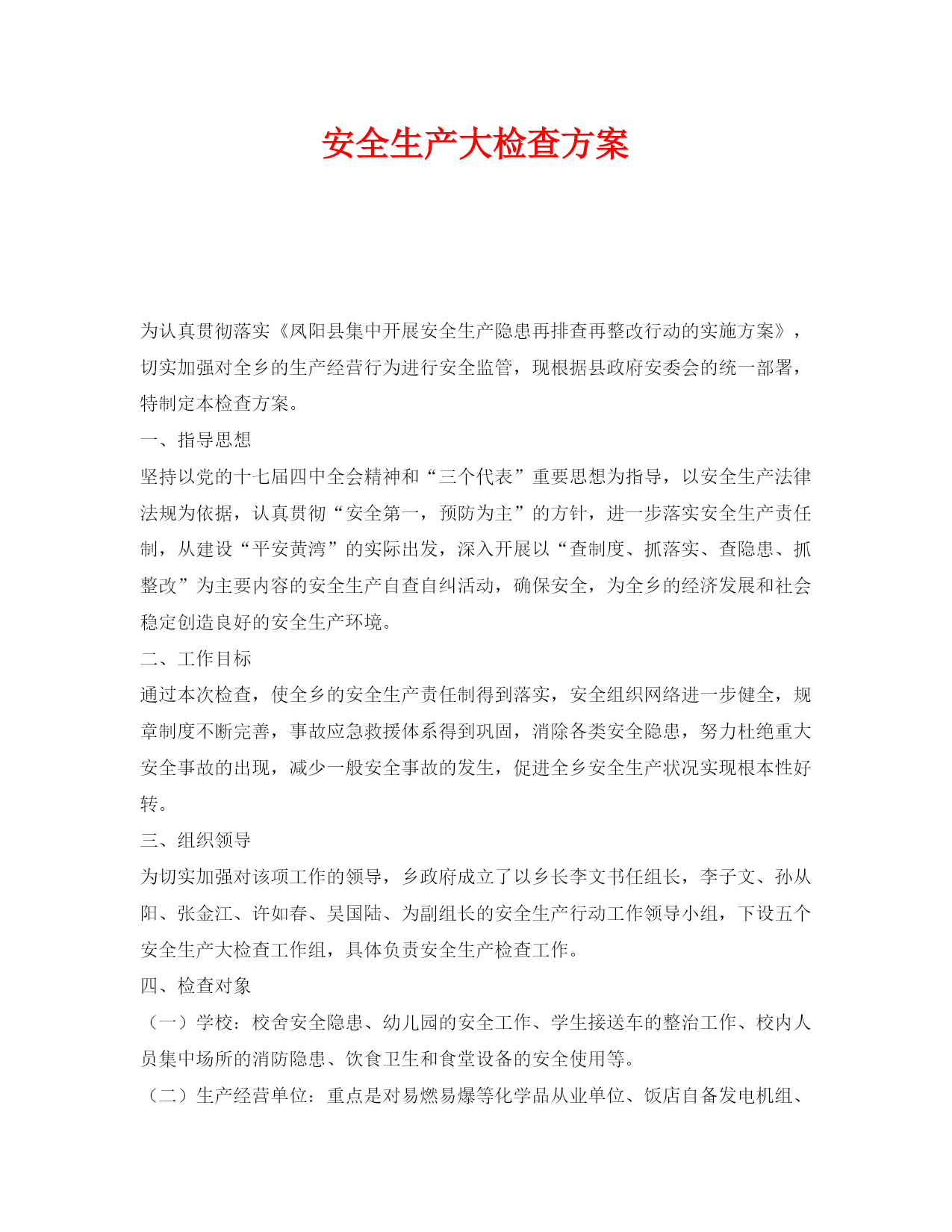 安全生产大检查方案

为认真贯彻落实《凤阳县集中开展安全生产隐患再排查再整改行动的实施方案》，切实加强对全乡的生产经营行为进行安全监管，现根据县政府安委会的统一部署，特制定本检查方案。

一、指导思想

坚持以党的十七届四中全会精神和“三个代表”重要思想为指导，以安全生产法律法规为依据，认真贯彻“安全第一，预防为主”的方针，进一步落实安全生产责任制，从建设“平安黄湾”的实际出发，深入开展以“查制度、抓落实、查隐患、抓整改”为主要内容的安全生产自查自纠活动，确保安全，为全乡的经济发展和社会稳定创造良好的安全生产环境。

二、工作目标

通过本次检查，使全乡的安全生产责任制得到落实，安全组织网络进一步健全，规章制度不断完善，事故应急救援体系得到巩固，消除各类安全隐患，努力杜绝重大安全事故的出现，减少一般安全事故的发生，促进全乡安全生产状况实现根本性好转。

三、组织领导

为切实加强对该项工作的领导，乡政府成立了以乡长李文书任组长，李子文、孙从阳、张金江、许如春、吴国陆、为副组长的安全生产行动工作领导小组，下设五个安全生产大检查工作组，具体负责安全生产检查工作。

四、检查对象

（一）学校：校舍安全隐患、幼儿园的安全工作、学生接送车的整治工作、校内人员集中场所的消防隐患、饮食卫生和食堂设备的安全使用等。

（二）生产经营单位：重点是对易燃易爆等化学品从业单位、饭店自备发电机组、